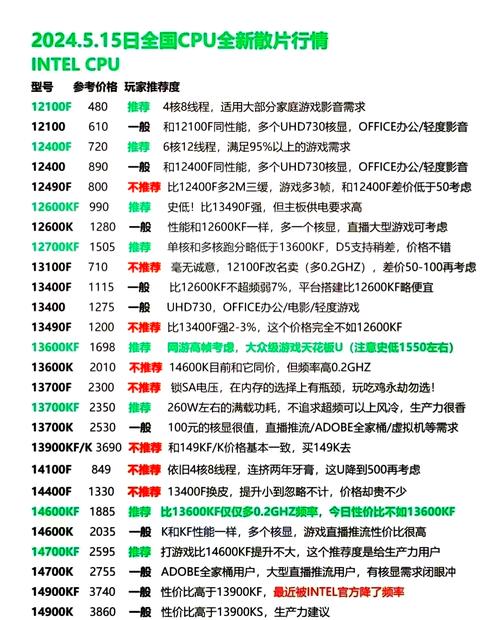 2024.5.15日全国CPU全新散片行情
INTEL CPU

| 型号 | 参考价格 | 玩家推荐度 | |
|---|---|---|---|
| 12100F | 480 | 推荐 | 4核8线程，适用大部分家庭游戏影音需求 |
| 12100 | 610 | 一般 | 和12100F同性能，多个UHD730核显，OFFICE办公/轻度影音 |
| 12400F | 720 | 推荐 | 6核12线程，满足95%以上的游戏需求 |
| 12400 | 890 | 一般 | 和12400F同性能，多个UHD730核显，OFFICE办公/轻度影音 |
| 12490F | 800 | 不推荐 | 比12400F多2M三缓，游戏多3帧，和12400F差价低于50考虑 |
| 12600KF | 990 | 推荐 | 史低！比13490F强，但主板供电要求高 |
| 12600K | 1280 | 一般 | 性能和12600KF一样，多一个核显，直播大型游戏可考虑 |
| 12700KF | 1505 | 推荐 | 单核和多核跑分略低于13600KF，D5支持稍差，价格不错 |
| 13100F | 710 | 不推荐 | 毫无诚意，12100F改名卖（多0.2GHZ），差价50-100再考虑 |
| 13400F | 1115 | 一般 | 比12600KF不超频弱7%，平台搭建比12600KF略便宜 |
| 13400 | 1275 | 一般 | UHD730，OFFICE办公/电影/轻度游戏 |
| 13490F | 1200 | 不推荐 | 比13400F强2-3%，这个价格完全不如12600KF |
| 13600KF | 1698 | 推荐 | 网游高帧考虑，大众级游戏天花板U（注意史低1550左右） |
| 13600K | 2010 | 不推荐 | 14600K目前和它同价，但频率高0.2GHZ |
| 13700F | 2300 | 不推荐 | 锁SA电压，在内存的选择上有瓶颈，玩吃鸡永劫勿选！ |
| 13700KF | 2350 | 推荐 | 260W左右的满载功耗，不追求超频可以上风冷，生产力很香 |
| 13700K | 2530 | 一般 | 100元的核显很值，直播推流/ADOBE全家桶/虚拟机等需求 |
| 13900KF/K | 3690 | 不推荐 | 和149KF/K价格基本一致，买149K去 |
| 14100F | 849 | 不推荐 | 依旧4核8线程，连挤两年牙膏，这U降到500再考虑 |
| 14400F | 1330 | 不推荐 | 13400F换皮，提升小到忽略不计，价格却贵不少 |
| 14600KF | 1885 | 推荐 | 比13600KF仅仅多0.2GHZ频率，今日性价比不如13600KF |
| 14600K | 2035 | 一般 | K和KF性能一样，多个核显，游戏直播推流性价比很高 |
| 14700KF | 2595 | 推荐 | 打游戏比14600KF提升不大，这个推荐度是给生产力用户 |
| 14700K | 2755 | 一般 | ADOBE全家桶用户，大型直播推流用户，有核显需求闭眼冲 |
| 14900KF | 3740 | 一般 | 性价比高于13900KF，最近被INTEL官方降了频率 |
| 14900K | 3860 | 一般 | 性价比高于13900KS，生产力建议 |